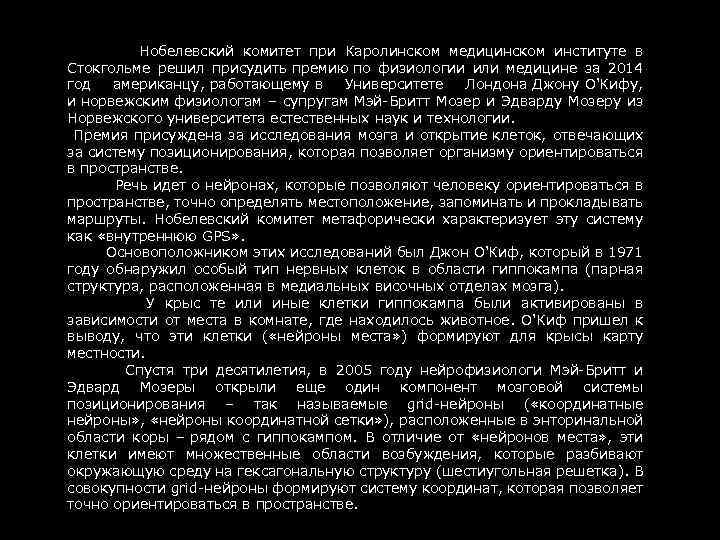 Нобелевский комитет при Каролинском медицинском институте в Стокгольме решил присудить премию по физиологии или медицине за 2014 год американцу, работающему в Университете Лондона Джону О'Кифу, и норвежским физиологам – супругам Мэй-Бритт Мозер и Эдварду Мозеру из Норвежского университета естественных наук и технологии.

Премия присуждена за исследования мозга и открытие клеток, отвечающих за систему позиционирования, которая позволяет организму ориентироваться в пространстве.

Речь идет о нейронах, которые позволяют человеку ориентироваться в пространстве, точно определять местоположение, запоминать и прокладывать маршруты. Нобелевский комитет метафорически характеризует эту систему как «внутреннюю GPS».

Основоположником этих исследований был Джон О'Киф, который в 1971 году обнаружил особый тип нервных клеток в области гиппокампа (парная структура, расположенная в медиальных височных отделах мозга).

У крыс те или иные клетки гиппокампа были активированы в зависимости от места в комнате, где находилось животное. О'Киф пришел к выводу, что эти клетки («нейроны места») формируют для крысы карту местности.

Спустя три десятилетия, в 2005 году нейрофизиологи Мэй-Бритт и Эдвард Мозеры открыли еще один компонент мозговой системы позиционирования – так называемые grid-нейроны («координатные нейроны», «нейроны координатной сетки»), расположенные в энторинальной области коры – рядом с гиппокампом. В отличие от «нейронов места», эти клетки имеют множественные области возбуждения, которые разбивают окружающую среду на гексагональную структуру (шестиугольная решетка). В совокупности grid-нейроны формируют систему координат, которая позволяет точно ориентироваться в пространстве.